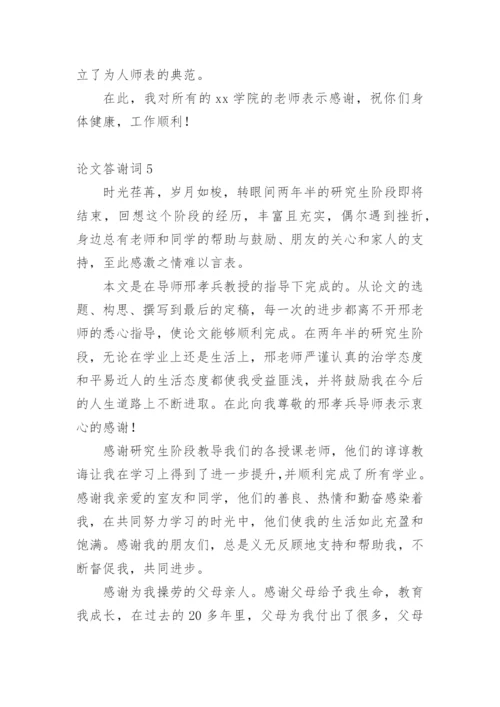 立了为人师表的典范。

在此，我对所有的 xx 学院的老师表示感谢，祝你们身体健康，工作顺利！

论文答谢词 5

时光荏苒，岁月如梭，转眼间两年半的研究生阶段即将结束，回想这个阶段的经历，丰富且充实，偶尔遇到挫折，身边总有老师和同学的帮助与鼓励、朋友的关心和家人的支持，至此感激之情难以言表。

本文是在导师邢孝兵教授的指导下完成的。从论文的选题、构思、撰写到最后的定稿，每一次的进步都离不开邢老师的悉心指导，使论文能够顺利完成。在两年半的研究生阶段，无论在学业上还是生活上，邢老师严谨认真的治学态度和平易近人的生活态度都使我受益匪浅，并将鼓励我在今后的人生道路上不断进取。在此向我尊敬的邢孝兵导师表示衷心的感谢！

感谢研究生阶段教导我们的各授课老师，他们的谆谆教诲让我在学习上得到了进一步提升，并顺利完成了所有学业。感谢我亲爱的室友和同学，他们的善良、热情和勤奋感染着我，在共同努力学习的时光中，他们使我的生活如此充盈和饱满。感谢我的朋友们，总是义无反顾地支持和帮助我，不断督促我，共同进步。

感谢为我操劳的父母亲人。感谢父母给予我生命，教育我成长，在过去的 20 多年里，父母为我付出了很多，父母